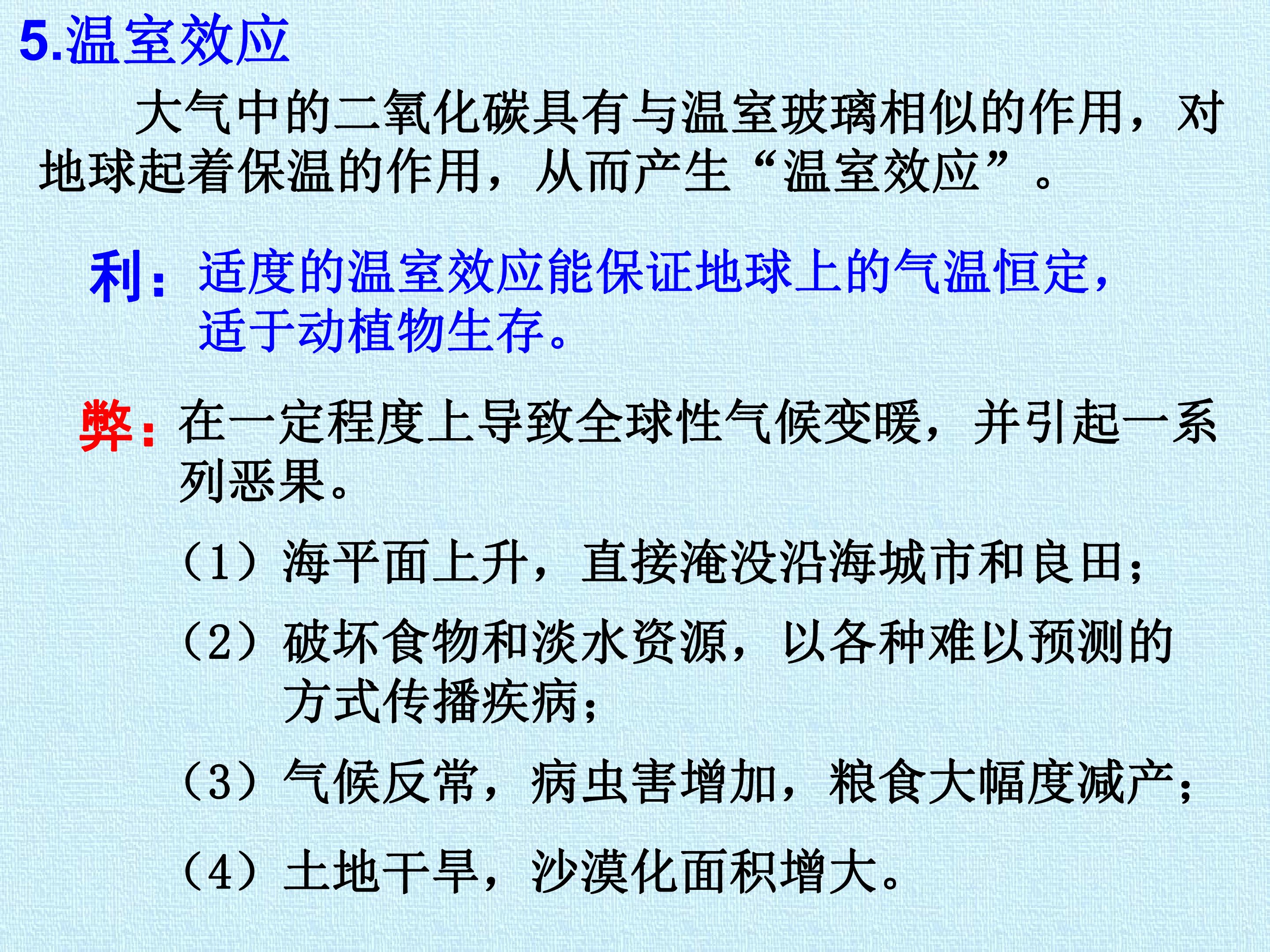 5.温室效应

大气中的二氧化碳具有与温室玻璃相似的作用，对地球起着保温的作用，从而产生“温室效应”。

利：适度的温室效应能保证地球上的气温恒定，适于动植物生存。

弊：在一定程度上导致全球性气候变暖，并引起一系列恶果。

（1）海平面上升，直接淹没沿海城市和良田；

（2）破坏食物和淡水资源，以各种难以预测的方式传播疾病；

（3）气候反常，病虫害增加，粮食大幅度减产；

（4）土地干旱，沙漠化面积增大。